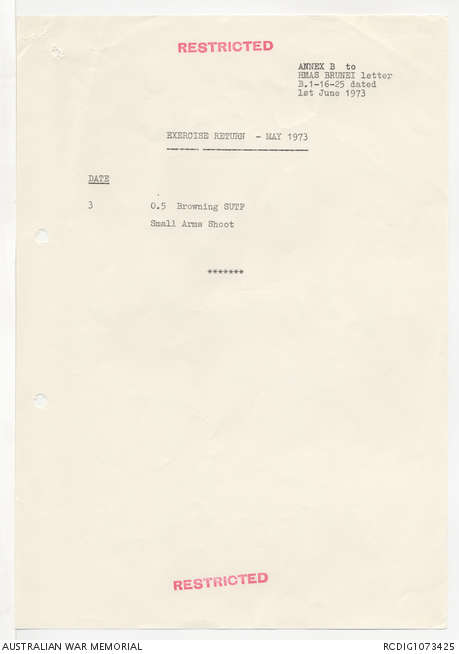 RESTRICTED

ANNEX B to
HMAS BRUNEI letter
B.1-16-25 dated
1st June 1973

EXERCISE RETURN - MAY 1973

DATE

3 0.5 Browning SUTP
Small Arms Shoot

*******

RESTRICTED

AUSTRALIAN WAR MEMORIAL RCDIG1073425